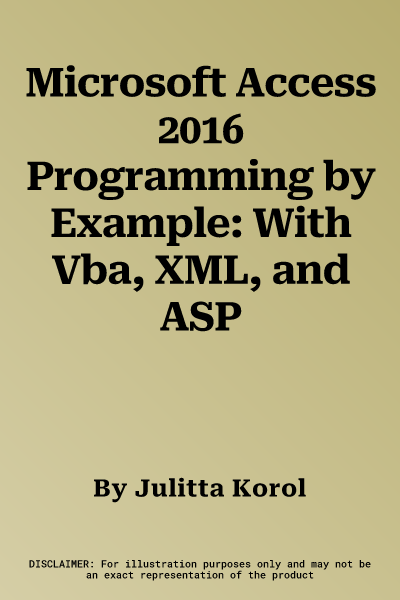 Microsoft Access 2016 Programming by Example: With Vba, XML, and ASP

By Julitta Korol

DISCLAIMER: For illustration purposes only and may not be an exact representation of the product